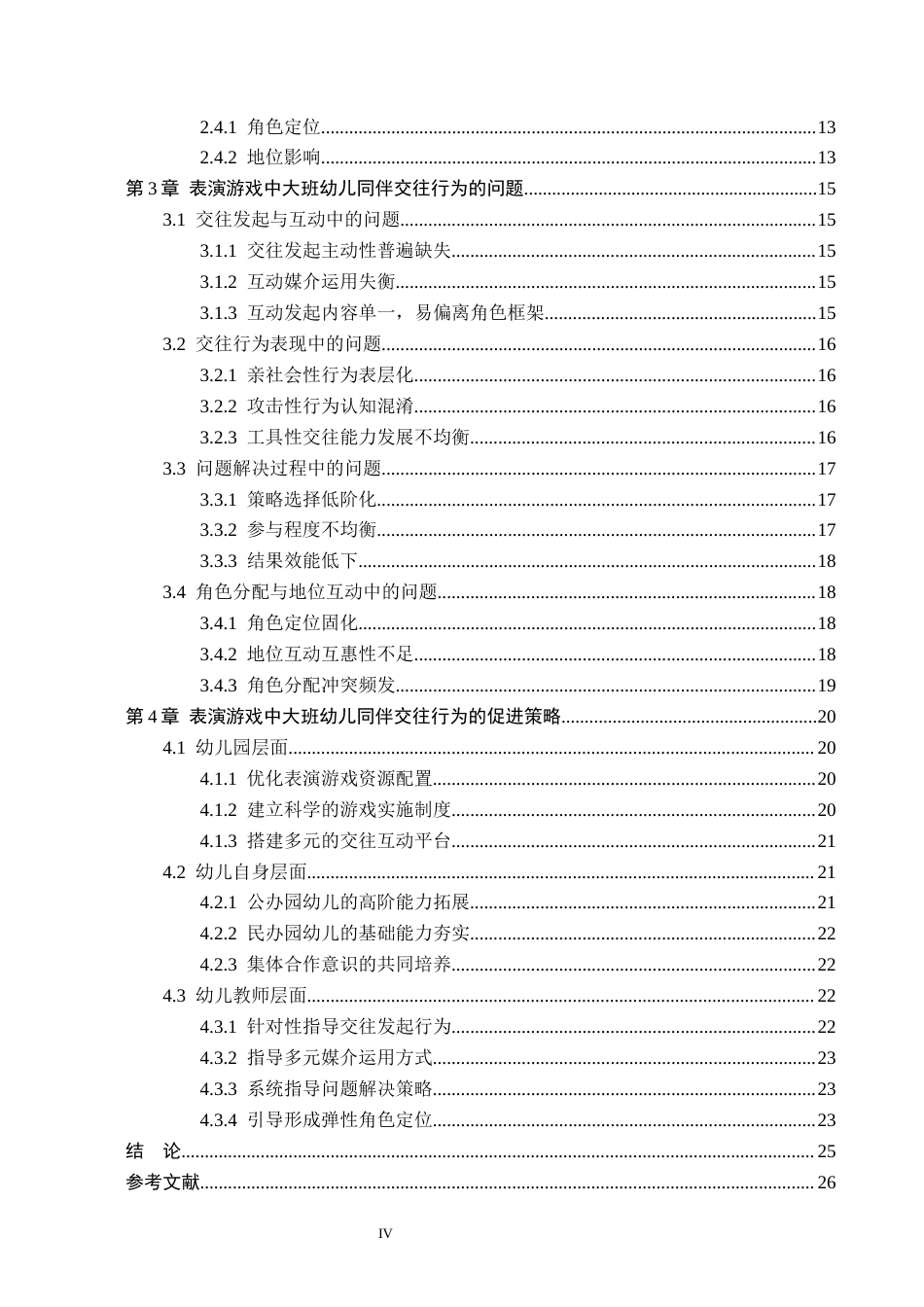 2.4.1 角色定位 13
2.4.2 地位影响 13
第3章 表演游戏中大班幼儿同伴交往行为的问题 15
3.1 交往发起与互动中的问题 15
3.1.1 交往发起主动性普遍缺失 15
3.1.2 互动媒介运用失衡 15
3.1.3 互动发起内容单一，易偏离角色框架 15
3.2 交往行为表现中的问题 16
3.2.1 亲社会性行为表层化 16
3.2.2 攻击性行为认知混淆 16
3.2.3 工具性交往能力发展不均衡 16
3.3 问题解决过程中的问题 17
3.3.1 策略选择低阶化 17
3.3.2 参与程度不均衡 17
3.3.3 结果效能低下 18
3.4 角色分配与地位互动中的问题 18
3.4.1 角色定位固化 18
3.4.2 地位互动互惠性不足 18
3.4.3 角色分配冲突频发 19
第4章 表演游戏中大班幼儿同伴交往行为的促进策略 20
4.1 幼儿园层面 20
4.1.1 优化表演游戏资源配置 20
4.1.2 建立科学的游戏实施制度 20
4.1.3 搭建多元的交往互动平台 21
4.2 幼儿自身层面 21
4.2.1 公办园幼儿的高阶能力拓展 21
4.2.2 民办园幼儿的基础能力夯实 22
4.2.3 集体合作意识的共同培养 22
4.3 幼儿教师层面 22
4.3.1 针对性指导交往发起行为 22
4.3.2 指导多元媒介运用方式 23
4.3.3 系统指导问题解决策略 23
4.3.4 引导形成弹性角色定位 23
结 论 25
参考文献 26

IV